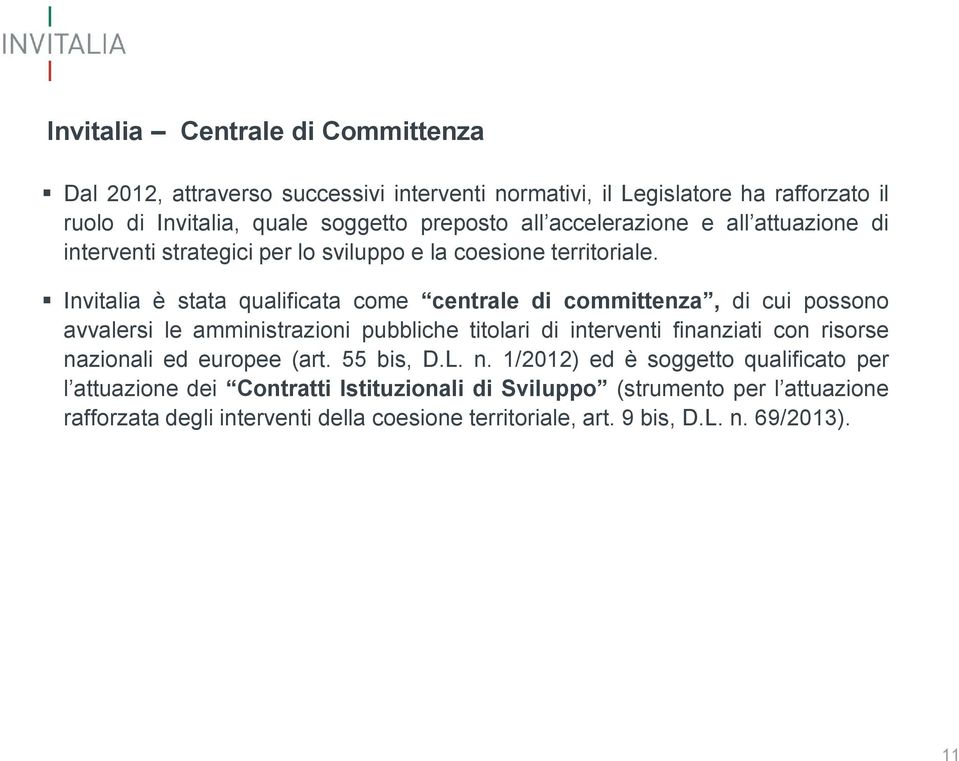 INVITALIA

Invitalia – Centrale di Committenza

▪ Dal 2012, attraverso successivi interventi normativi, il Legislatore ha rafforzato il ruolo di Invitalia, quale soggetto preposto all'accelerazione e all'attuazione di interventi strategici per lo sviluppo e la coesione territoriale.

▪ Invitalia è stata qualificata come "centrale di committenza", di cui possono avvalersi le amministrazioni pubbliche titolari di interventi finanziati con risorse nazionali ed europee (art. 55 bis, D.L. n. 1/2012) ed è soggetto qualificato per l'attuazione dei "Contratti Istituzionali di Sviluppo" (strumento per l'attuazione rafforzata degli interventi della coesione territoriale, art. 9 bis, D.L. n. 69/2013).

11